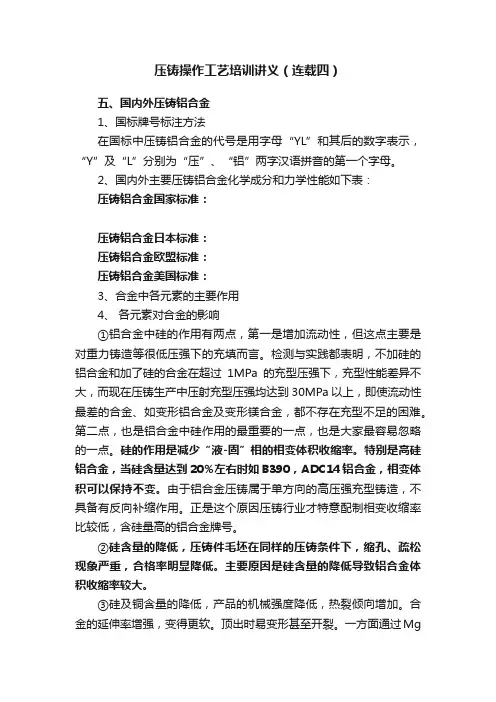 压铸操作工艺培训讲义（连载四）

五、国内外压铸铝合金

1、国标牌号标注方法

在国标中压铸铝合金的代号是用字母“YL”和其后的数字表示，“Y”及“L”分别为“压”、“铝”两字汉语拼音的第一个字母。

2、国内外主要压铸铝合金化学成分和力学性能如下表：

压铸铝合金国家标准：

压铸铝合金日本标准：

压铸铝合金欧盟标准：

压铸铝合金美国标准：

3、合金中各元素的主要作用

4、 各元素对合金的影响

①铝合金中硅的作用有两点，第一是增加流动性，但这点主要是对重力铸造等很低压强下的充填而言。检测与实践都表明，不加硅的铝合金和加了硅的合金在超过 1MPa 的充型压强下，充型性能差异不大，而现在压铸生产中压射充型压强均达到 30MPa 以上，即使流动性最差的合金、如变形铝合金及变形镁合金，都不存在充型不足的困难。第二点，也是铝合金中硅作用的最重要的一点，也是大家最容易忽略的一点。硅的作用是减少“液-固”相的相变体积收缩率。特别是高硅铝合金，当硅含量达到 20%左右时如 B390，ADC14 铝合金，相变体积可以保持不变。由于铝合金压铸属于单方向的高压强充型铸造，不具备有反向补缩作用。正是这个原因压铸行业才特意配制相变收缩率比较低，含硅量高的铝合金牌号。

②硅含量的降低，压铸件毛坯在同样的压铸条件下，缩孔、疏松现象严重，合格率明显降低。主要原因是硅含量的降低导致铝合金体积收缩率较大。

③硅及铜含量的降低，产品的机械强度降低，热裂倾向增加。合金的延伸率增强，变得更软。顶出时易变形甚至开裂。一方面通过 Mg